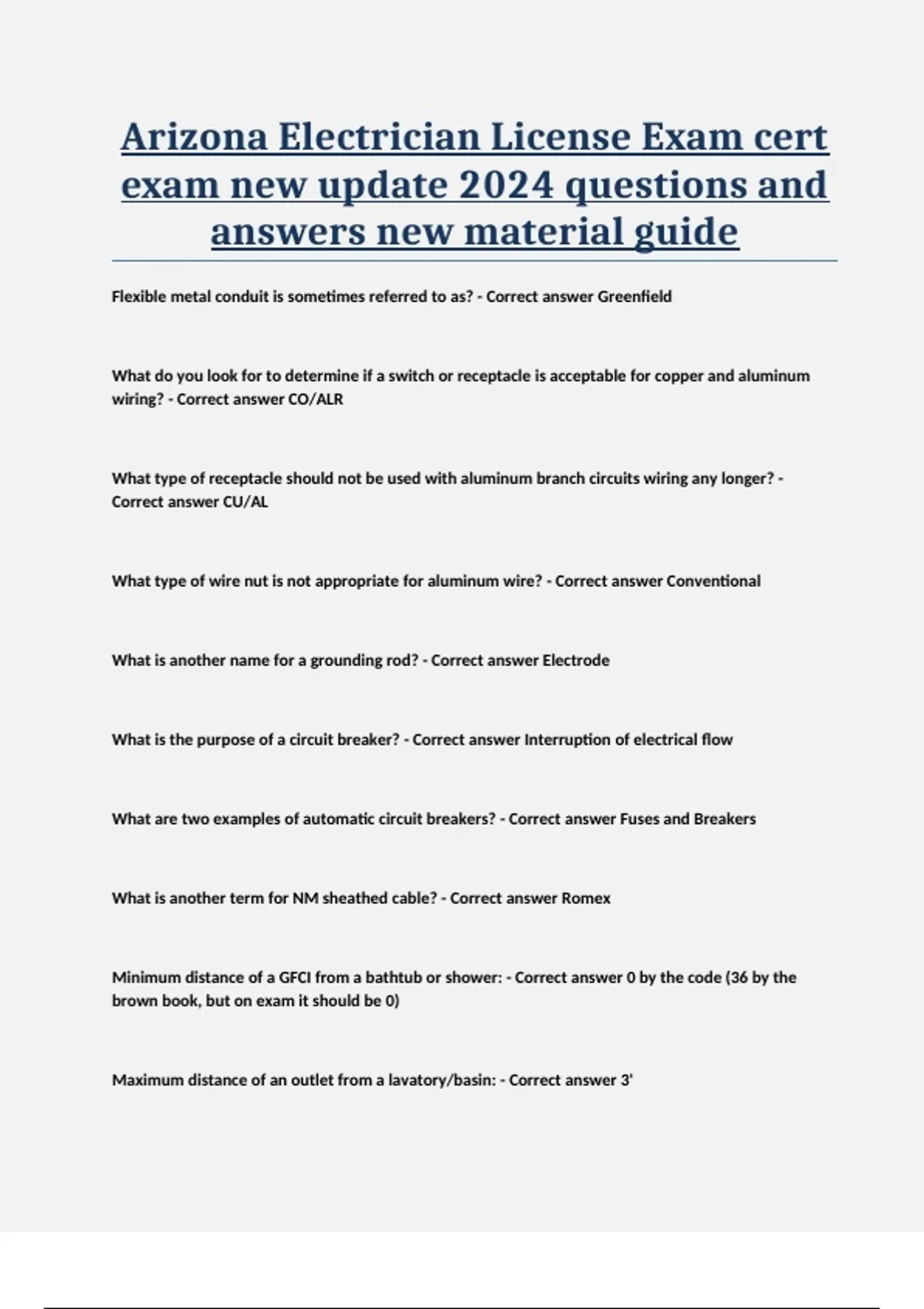 Arizona Electrician License Exam cert exam new update 2024 questions and answers new material guide

Flexible metal conduit is sometimes referred to as? - Correct answer Greenfield

What do you look for to determine if a switch or receptacle is acceptable for copper and aluminum wiring? - Correct answer CO/ALR

What type of receptacle should not be used with aluminum branch circuits wiring any longer? - Correct answer CU/AL

What type of wire nut is not appropriate for aluminum wire? - Correct answer Conventional

What is another name for a grounding rod? - Correct answer Electrode

What is the purpose of a circuit breaker? - Correct answer Interruption of electrical flow

What are two examples of automatic circuit breakers? - Correct answer Fuses and Breakers

What is another term for NM sheathed cable? - Correct answer Romex

Minimum distance of a GFCI from a bathtub or shower: - Correct answer 0 by the code (36 by the brown book, but on exam it should be 0)

Maximum distance of an outlet from a lavatory/basin: - Correct answer 3'